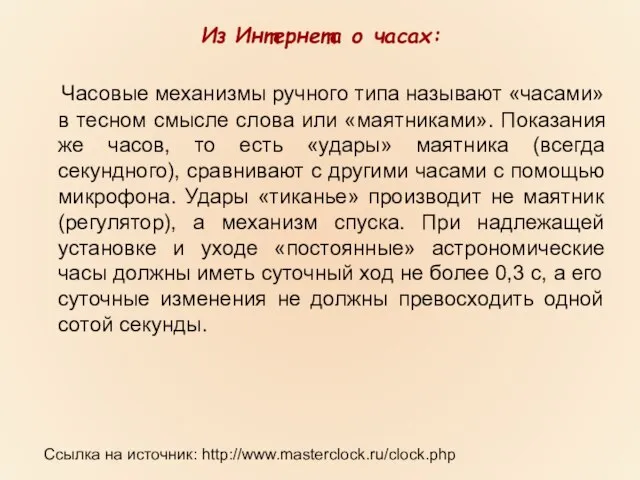 Из Интернета о часах:

Часовые механизмы ручного типа называют «часами» в тесном смысле слова или «маятниками». Показания же часов, то есть «удары» маятника (всегда секундного), сравнивают с другими часами с помощью микрофона. Удары «тиканье» производит не маятник (регулятор), а механизм спуска. При надлежащей установке и уходе «постоянные» астрономические часы должны иметь суточный ход не более 0,3 с, а его суточные изменения не должны превосходить одной сотой секунды.

Ссылка на источник: http://www.masterclock.ru/clock.php